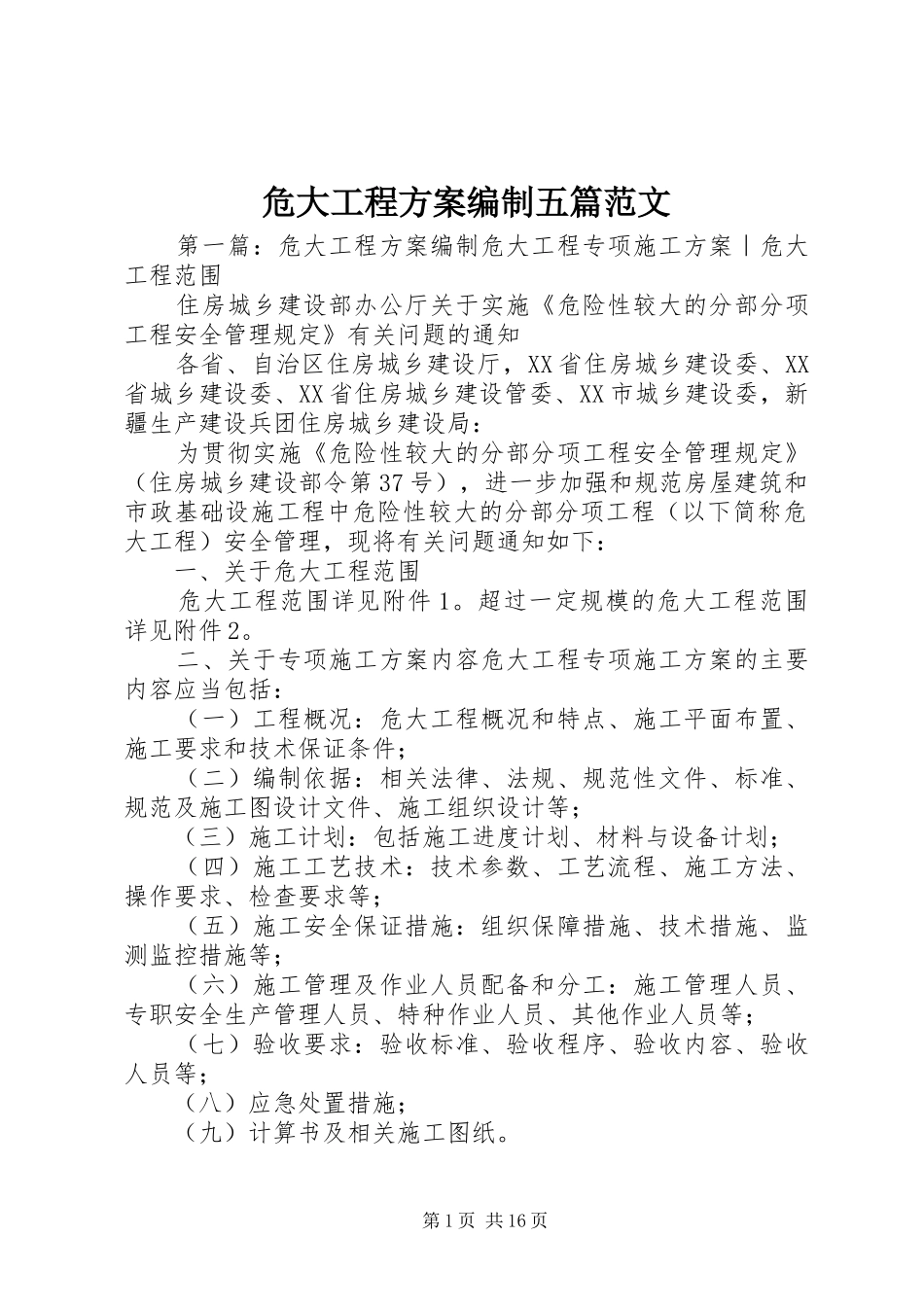 危大工程方案编制五篇范文

第一篇：危大工程方案编制危大工程专项施工方案丨危大工程范围

住房城乡建设部办公厅关于实施《危险性较大的分部分项工程安全管理规定》有关问题的通知

各省、自治区住房城乡建设厅，XX省住房城乡建设委、XX省城乡建设委、XX省住房城乡建设管委、XX市城乡建设委，新疆生产建设兵团住房城乡建设局：

为贯彻实施《危险性较大的分部分项工程安全管理规定》（住房城乡建设部令第37号），进一步加强和规范房屋建筑和市政基础设施工程中危险性较大的分部分项工程（以下简称危大工程）安全管理，现将有关问题通知如下：

一、关于危大工程范围

危大工程范围详见附件1。超过一定规模的危大工程范围详见附件2。

二、关于专项施工方案内容危大工程专项施工方案的主要内容应当包括：

（一）工程概况：危大工程概况和特点、施工平面布置、施工要求和技术保证条件；

（二）编制依据：相关法律、法规、规范性文件、标准、规范及施工图设计文件、施工组织设计等；

（三）施工计划：包括施工进度计划、材料与设备计划；

（四）施工工艺技术：技术参数、工艺流程、施工方法、操作要求、检查要求等；

（五）施工安全保证措施：组织保障措施、技术措施、监测监控措施等；

（六）施工管理及作业人员配备和分工：施工管理人员、专职安全生产管理人员、特种作业人员、其他作业人员等；

（七）验收要求：验收标准、验收程序、验收内容、验收人员等；

（八）应急处置措施；

（九）计算书及相关施工图纸。

第1页 共16页